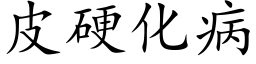 皮硬化病